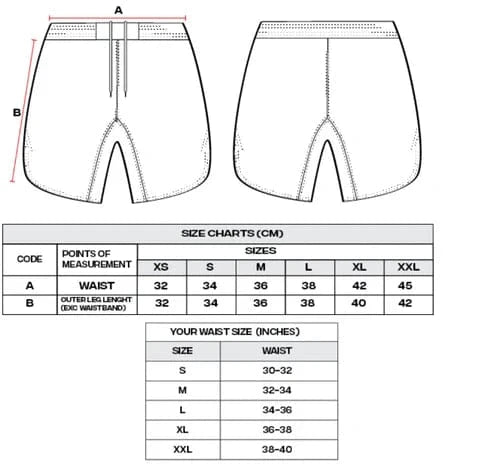 A

B

SIZE CHARTS (CM)

| CODE | POINTS OF MEASUREMENT | SIZES | | | | | |
|---|---|---|---|---|---|---|---|
| | | XS | S | M | L | XL | XXL |
| A | WAIST | 32 | 34 | 36 | 38 | 42 | 45 |
| B | OUTER LEG LENGHT (EXC WAISTBAND) | 32 | 34 | 36 | 38 | 40 | 42 |

YOUR WAIST SIZE (INCHES)

| SIZE | WAIST |
|---|---|
| S | 30-32 |
| M | 32-34 |
| L | 34-36 |
| XL | 36-38 |
| XXL | 38-40 |